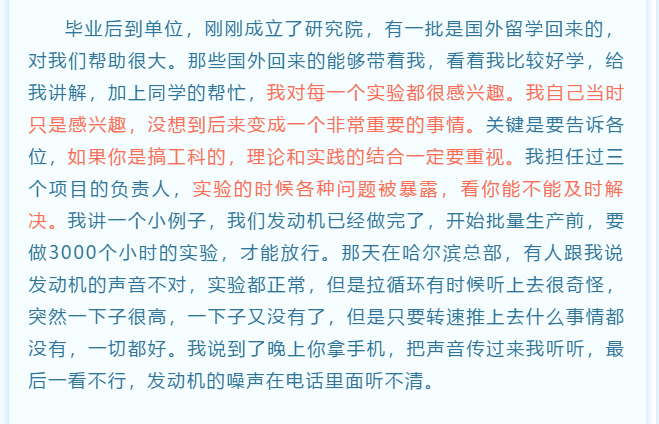 毕业后到单位，刚刚成立了研究院，有一批是国外留学回来的，对我们帮助很大。那些国外回来的能够带着我，看着我比较好学，给我讲解，加上同学的帮忙，我对每一个实验都很感兴趣。我自己当时只是感兴趣，没想到后来变成一个非常重要的事情。关键是要告诉各位，如果你是搞工科的，理论和实践的结合一定要重视。我担任过三个项目的负责人，实验的时候各种问题被暴露，看你能不能及时解决。我讲一个小例子，我们发动机已经做完了，开始批量生产前，要做3000个小时的实验，才能放行。那天在哈尔滨总部，有人跟我说发动机的声音不对，实验都正常，但是拉循环有时候听上去很奇怪，突然一下子很高，一下子又没有了，但是只要转速推上去什么事情都没有，一切都好。我说到了晚上你拿手机，把声音传过来我听听，最后一看不行，发动机的噪声在电话里面听不清。